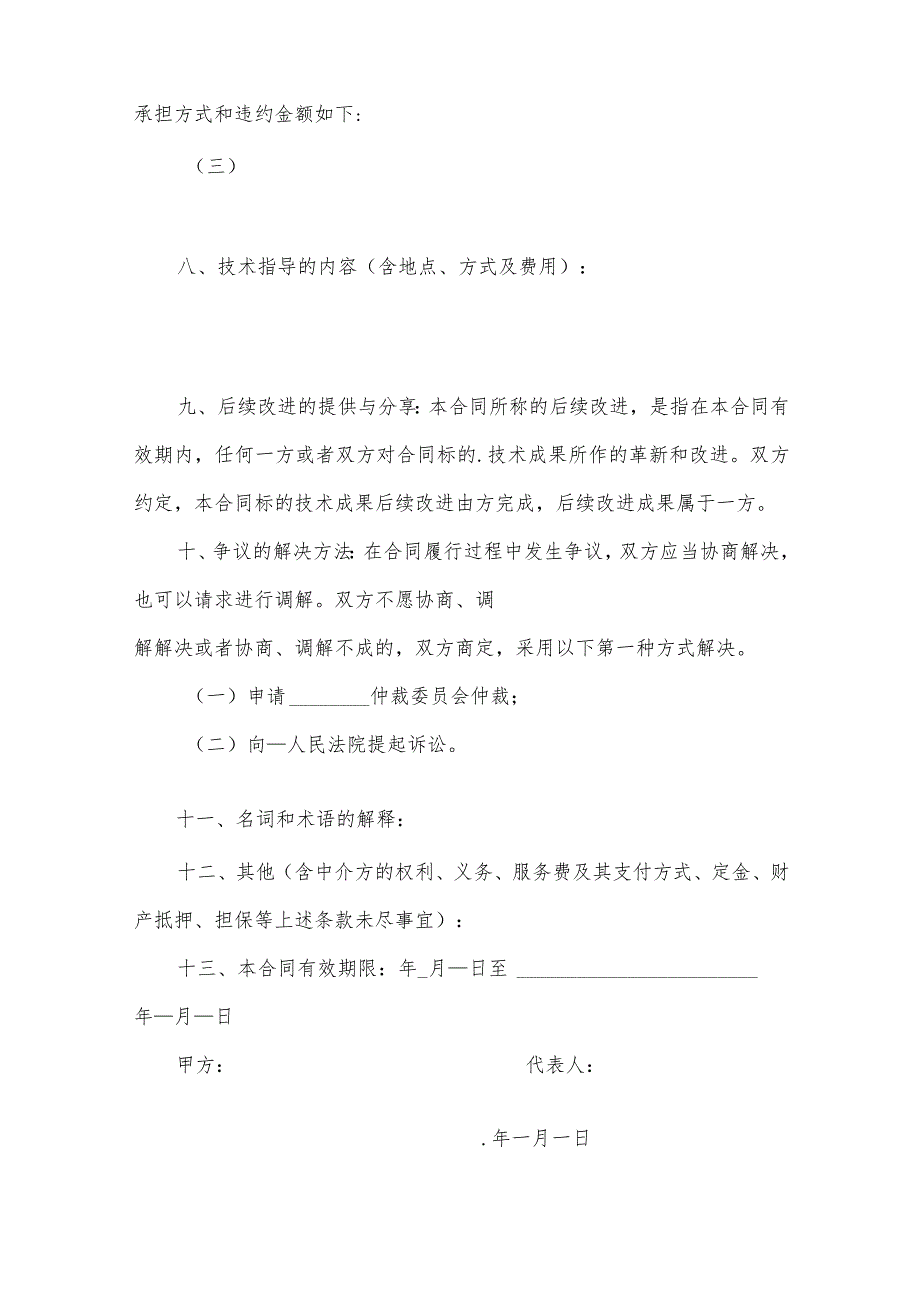 承担方式和违约金额如下：

（三）

八、技术指导的内容（含地点、方式及费用）：

九、后续改进的提供与分享：本合同所称的后续改进，是指在本合同有效期内，任何一方或者双方对合同标的.技术成果所作的革新和改进。双方约定，本合同标的技术成果后续改进由方完成，后续改进成果属于一方。

十、争议的解决方法：在合同履行过程中发生争议，双方应当协商解决，也可以请求进行调解。双方不愿协商、调
解解决或者协商、调解不成的，双方商定，采用以下第一种方式解决。

（一）申请________仲裁委员会仲裁；

（二）向—人民法院提起诉讼。

十一、名词和术语的解释：

十二、其他（含中介方的权利、义务、服务费及其支付方式、定金、财产抵押、担保等上述条款未尽事宜）：

十三、本合同有效期限：年_月—日至 ________________________
年—月—日

甲方：　　　　　　　　　　代表人：

.年一月一日